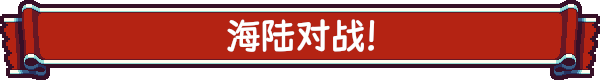 海陆对战!